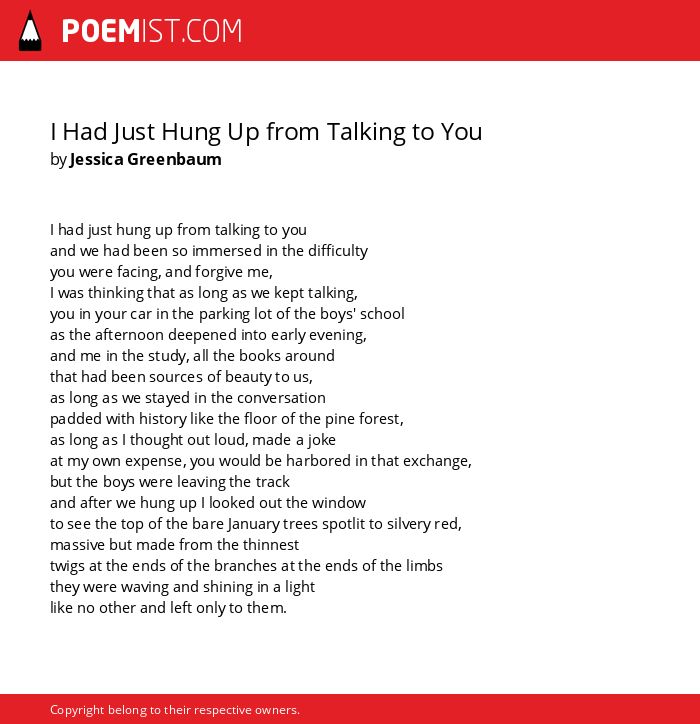 POEMIST.COM

I Had Just Hung Up from Talking to You
by Jessica Greenbaum

I had just hung up from talking to you
and we had been so immersed in the difficulty
you were facing, and forgive me,
I was thinking that as long as we kept talking,
you in your car in the parking lot of the boys' school
as the afternoon deepened into early evening,
and me in the study, all the books around
that had been sources of beauty to us,
as long as we stayed in the conversation
padded with history like the floor of the pine forest,
as long as I thought out loud, made a joke
at my own expense, you would be harbored in that exchange,
but the boys were leaving the track
and after we hung up I looked out the window
to see the top of the bare January trees spotlit to silvery red,
massive but made from the thinnest
twigs at the ends of the branches at the ends of the limbs
they were waving and shining in a light
like no other and left only to them.

Copyright belong to their respective owners.